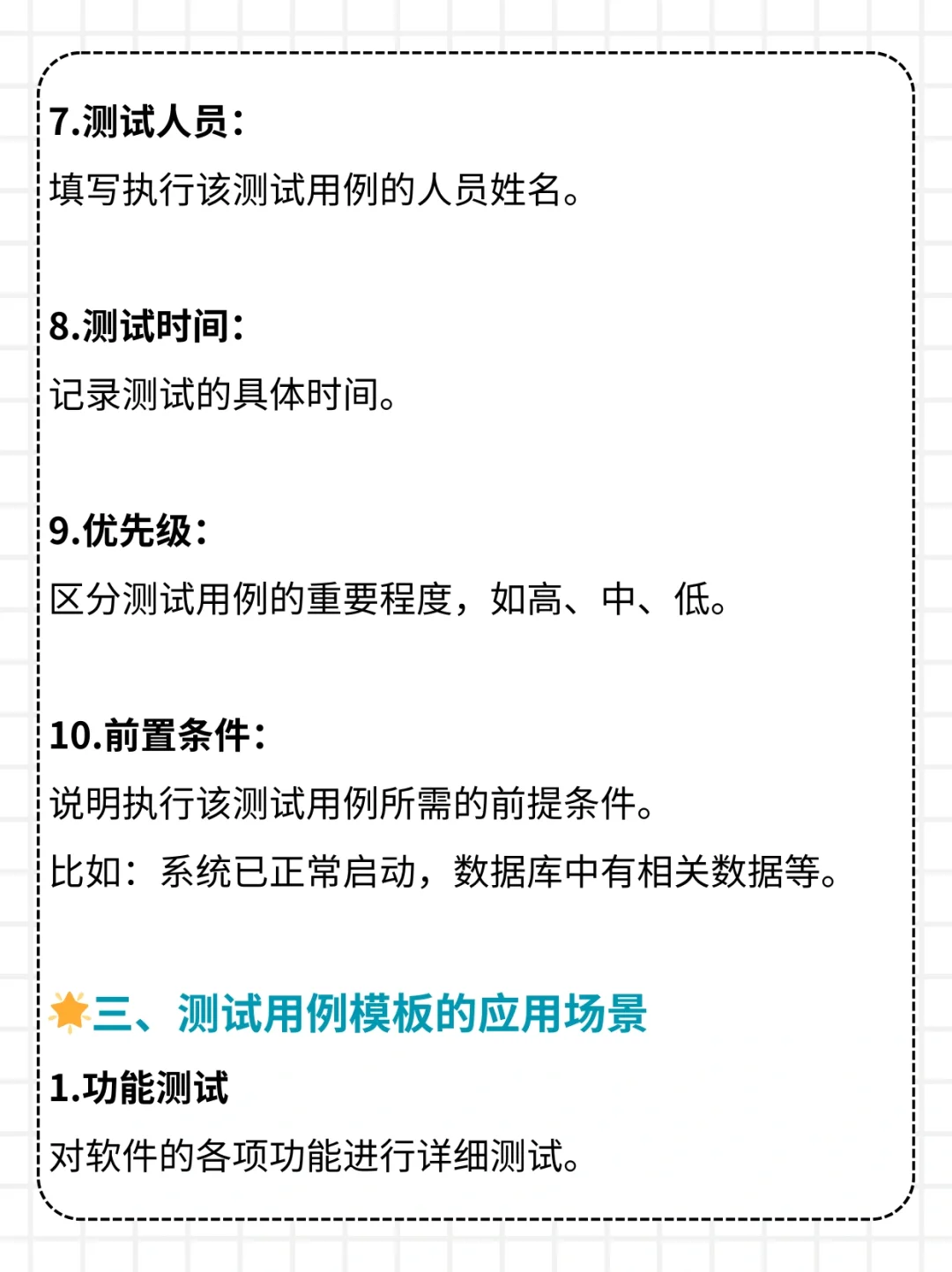 7.测试人员：

填写执行该测试用例的人员姓名。

8.测试时间：

记录测试的具体时间。

9.优先级：

区分测试用例的重要程度，如高、中、低。

10.前置条件：

说明执行该测试用例所需的前提条件。

比如：系统已正常启动，数据库中有相关数据等。

三、测试用例模板的应用场景

1.功能测试

对软件的各项功能进行详细测试。